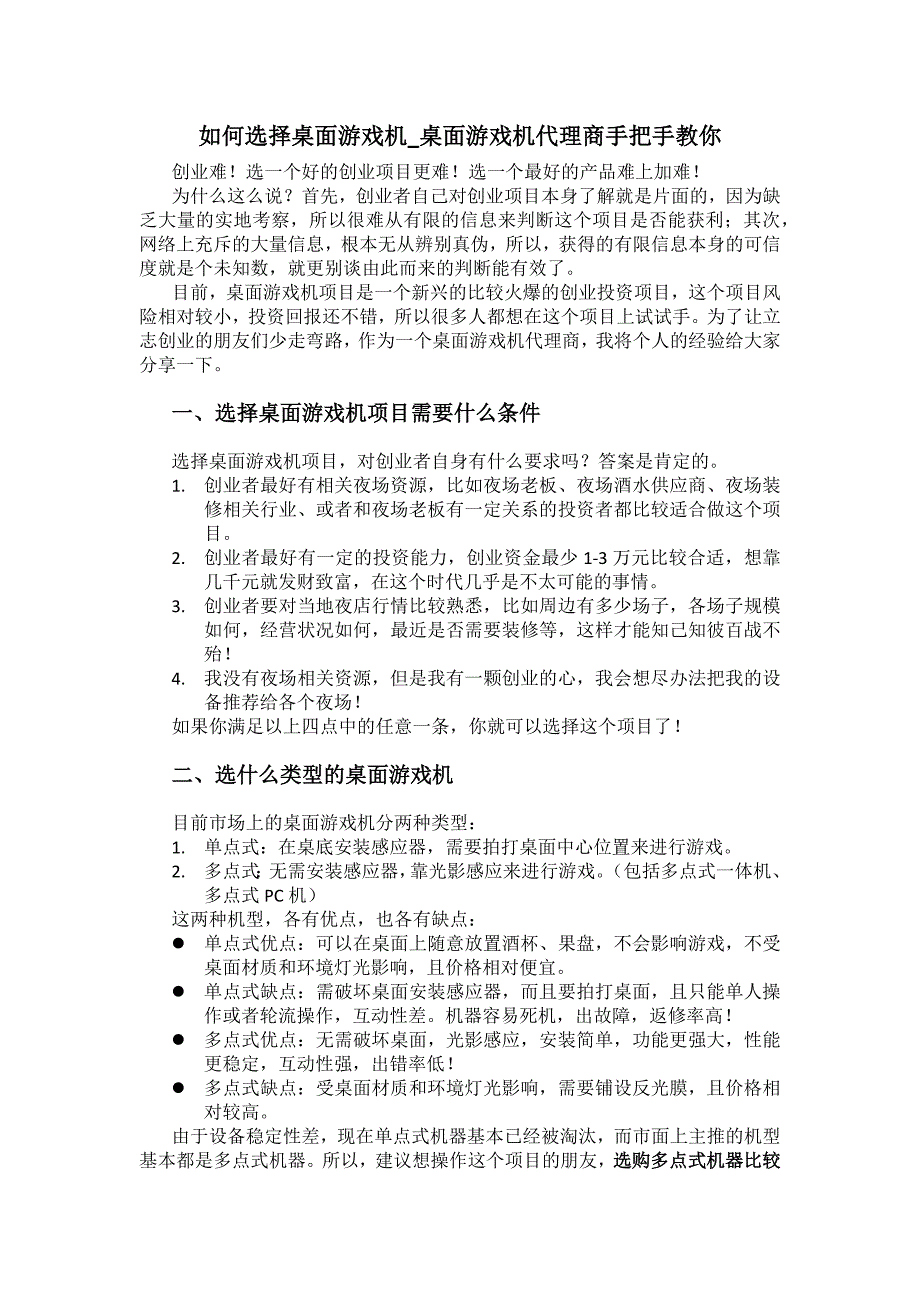 如何选择桌面游戏机_桌面游戏机代理商手把手教你

创业难！选一个好的创业项目更难！选一个最好的产品难上加难！

为什么这么说？首先，创业者自己对创业项目本身了解就是片面的，因为缺乏大量的实地考察，所以很难从有限的信息来判断这个项目是否能获利；其次，网络上充斥的大量信息，根本无从辨别真伪，所以，获得的有限信息本身的可信度就是个未知数，就更别谈由此而来的判断能有效了。

目前，桌面游戏机项目是一个新兴的比较火爆的创业投资项目，这个项目风险相对较小，投资回报还不错，所以很多人都想在这个项目上试试手。为了让立志创业的朋友们少走弯路，作为一个桌面游戏机代理商，我将个人的经验给大家分享一下。

一、选择桌面游戏机项目需要什么条件

选择桌面游戏机项目，对创业者自身有什么要求吗？答案是肯定的。
1. 创业者最好有相关夜场资源，比如夜场老板、夜场酒水供应商、夜场装修相关行业、或者和夜场老板有一定关系的投资者都比较适合做这个项目。
2. 创业者最好有一定的投资能力，创业资金最少 1-3 万元比较合适，想靠几千元就发财致富，在这个时代几乎是不太可能的事情。
3. 创业者要对当地夜店行情比较熟悉，比如周边有多少场子，各场子规模如何，经营状况如何，最近是否需要装修等，这样才能知己知彼百战不殆！
4. 我没有夜场相关资源，但是我有一颗创业的心，我会想尽办法把我的设备推荐给各个夜场！
如果你满足以上四点中的任意一条，你就可以选择这个项目了！

二、选什么类型的桌面游戏机

目前市场上的桌面游戏机分两种类型：
1. 单点式：在桌底安装感应器，需要拍打桌面中心位置来进行游戏。
2. 多点式：无需安装感应器，靠光影感应来进行游戏。（包括多点式一体机、多点式 PC 机）
这两种机型，各有优点，也各有缺点：
● 单点式优点：可以在桌面上随意放置酒杯、果盘，不会影响游戏，不受桌面材质和环境灯光影响，且价格相对便宜。
● 单点式缺点：需破坏桌面安装感应器，而且要拍打桌面，且只能单人操作或者轮流操作，互动性差。机器容易死机，出故障，返修率高！
● 多点式优点：无需破坏桌面，光影感应，安装简单，功能更强大，性能更稳定，互动性强，出错率低！
● 多点式缺点：受桌面材质和环境灯光影响，需要铺设反光膜，且价格相对较高。

由于设备稳定性差，现在单点式机器基本已经被淘汰，而市面上主推的机型基本都是多点式机器。所以，建议想操作这个项目的朋友，选购多点式机器比较